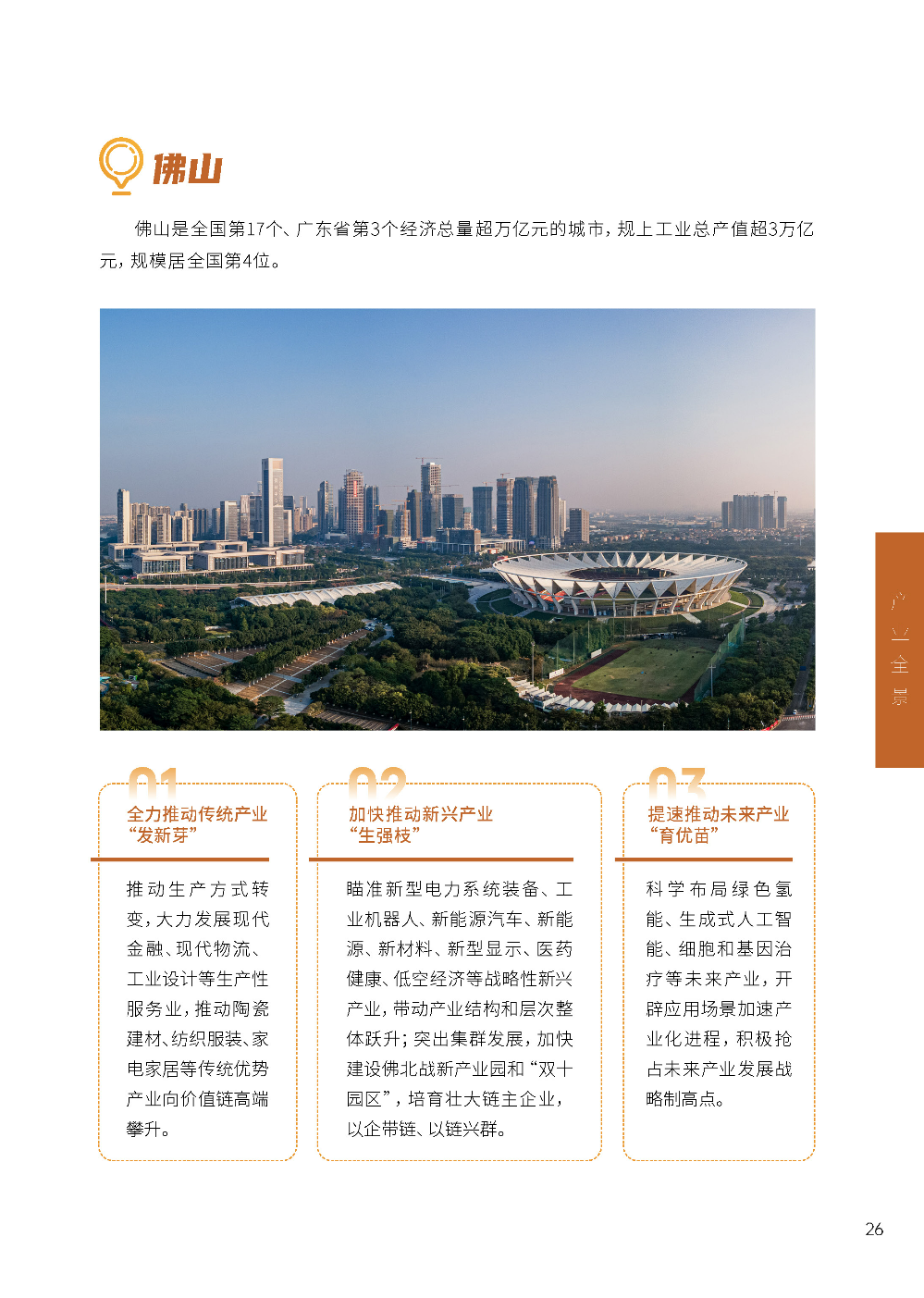 佛山

佛山是全国第17个、广东省第3个经济总量超万亿元的城市，规上工业总产值超3万亿元，规模居全国第4位。

产业全景

01
全力推动传统产业“发新芽”

推动生产方式转变，大力发展现代金融、现代物流、工业设计等生产性服务业，推动陶瓷建材、纺织服装、家电家居等传统优势产业向价值链高端攀升。

02
加快推动新兴产业“生强枝”

瞄准新型电力系统装备、工业机器人、新能源汽车、新能源、新材料、新型显示、医药健康、低空经济等战略性新兴产业，带动产业结构和层次整体跃升；突出集群发展，加快建设佛北战新产业园和“双十园区”，培育壮大链主企业，以企带链、以链兴群。

03
提速推动未来产业“育优苗”

科学布局绿色氢能、生成式人工智能、细胞和基因治疗等未来产业，开辟应用场景加速产业化进程，积极抢占未来产业发展战略制高点。

26